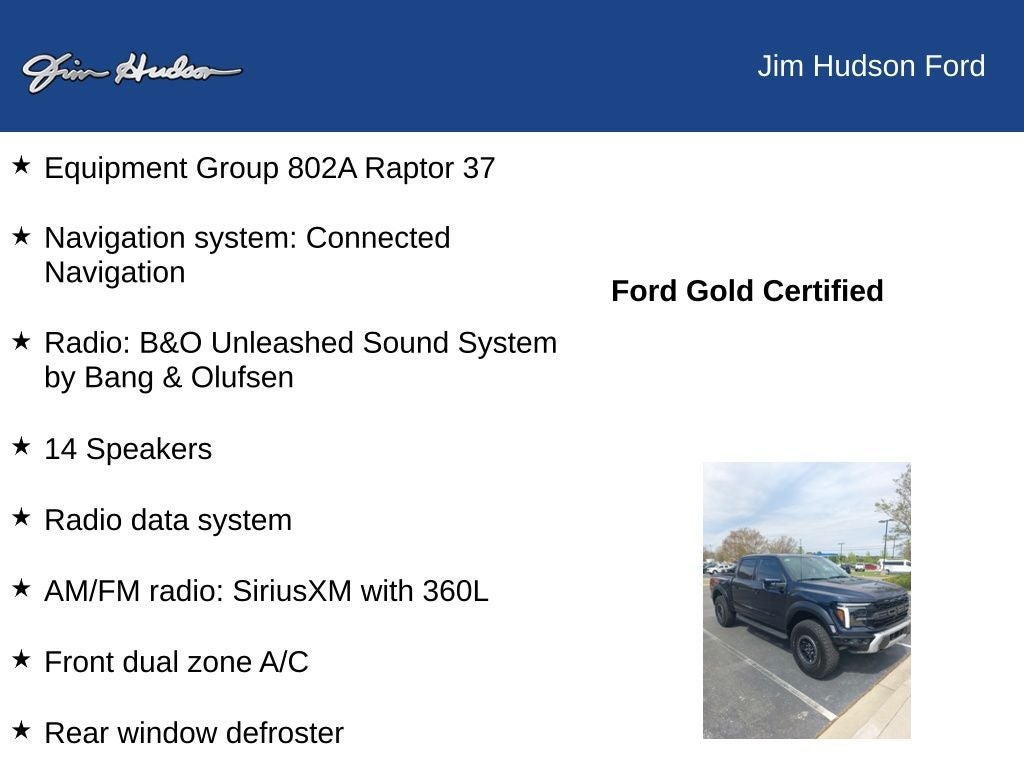 Jim Hudson

Jim Hudson Ford

★ Equipment Group 802A Raptor 37

★ Navigation system: Connected Navigation

★ Radio: B&O Unleashed Sound System by Bang & Olufsen

★ 14 Speakers

★ Radio data system

★ AM/FM radio: SiriusXM with 360L

★ Front dual zone A/C

★ Rear window defroster

Ford Gold Certified